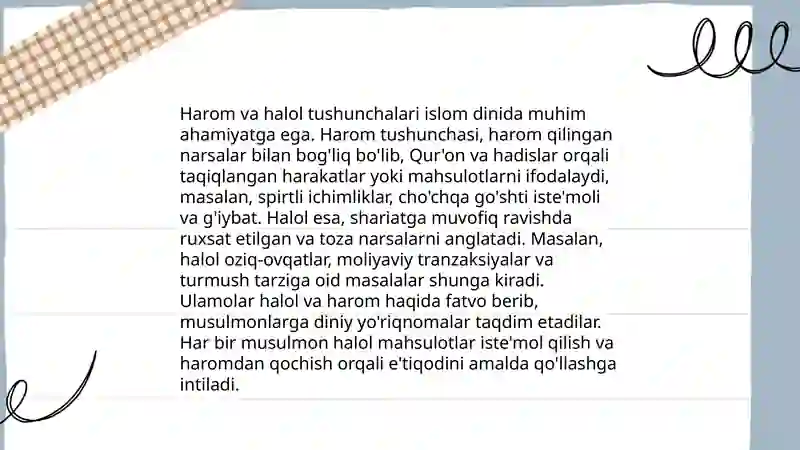 Harom va halol tushunchalari islom dinida muhim ahamiyatga ega. Harom tushunchasi, harom qilingan narsalar bilan bog'liq bo'lib, Qur'on va hadislar orqali taqiqlangan harakatlar yoki mahsulotlarni ifodalaydi, masalan, spirtli ichimliklar, cho'chqa go'shti iste'moli va g'iybat. Halol esa, shariatga muvofiq ravishda ruxsat etilgan va toza narsalarni anglatadi. Masalan, halol oziq-ovqatlar, moliyaviy tranzaksiyalar va turmush tarziga oid masalalar shunga kiradi. Ulamolar halol va harom haqida fatvo berib, musulmonlarga diniy yo'riqnomalar taqdim etadilar. Har bir musulmon halol mahsulotlar iste'mol qilish va haromdan qochish orqali e'tiqodini amalda qo'llashga intiladi.